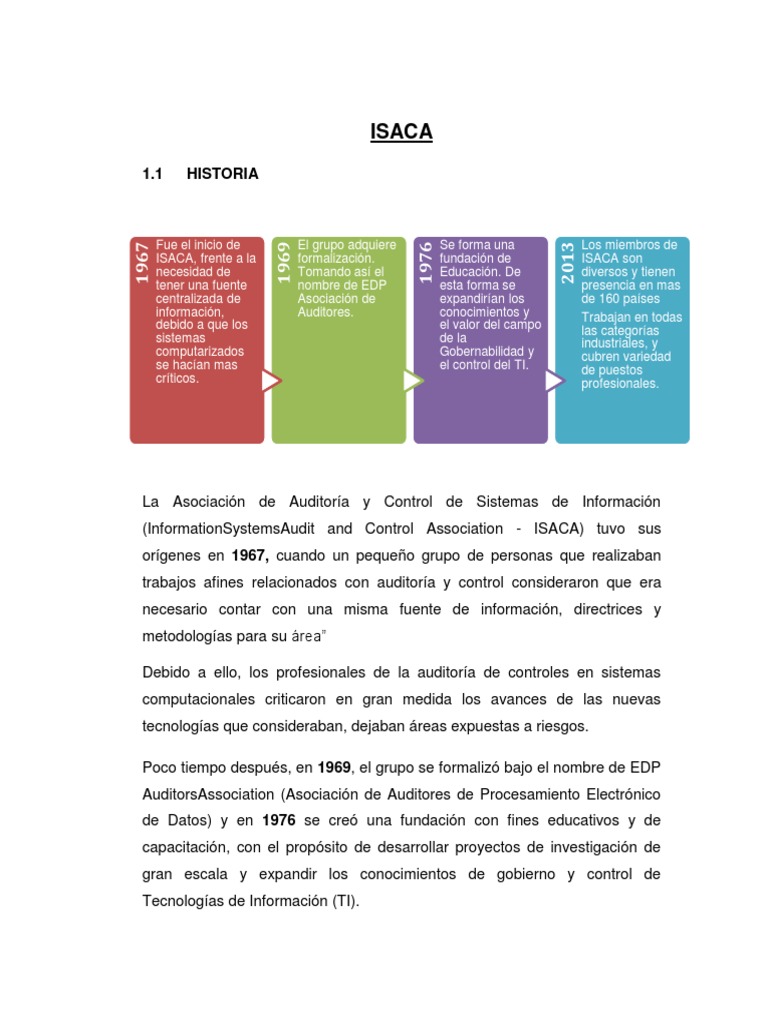 ISACA

1.1 HISTORIA

1967
Fue el inicio de ISACA, frente a la necesidad de tener una fuente centralizada de información, debido a que los sistemas computarizados se hacían mas críticos.

1969
El grupo adquiere formalización. Tomando así el nombre de EDP Asociación de Auditores.

1976
Se forma una fundación de Educación. De esta forma se expandirían los conocimientos y el valor del campo de la Gobernabilidad y el control del TI.

2013
Los miembros de ISACA son diversos y tienen presencia en mas de 160 países

Trabajan en todas las categorías industriales, y cubren variedad de puestos profesionales.

La Asociación de Auditoría y Control de Sistemas de Información (InformationSystemsAudit and Control Association - ISACA) tuvo sus orígenes en **1967,** cuando un pequeño grupo de personas que realizaban trabajos afines relacionados con auditoría y control consideraron que era necesario contar con una misma fuente de información, directrices y metodologías para su área"

Debido a ello, los profesionales de la auditoría de controles en sistemas computacionales criticaron en gran medida los avances de las nuevas tecnologías que consideraban, dejaban áreas expuestas a riesgos.

Poco tiempo después, en **1969**, el grupo se formalizó bajo el nombre de EDP AuditorsAssociation (Asociación de Auditores de Procesamiento Electrónico de Datos) y en **1976** se creó una fundación con fines educativos y de capacitación, con el propósito de desarrollar proyectos de investigación de gran escala y expandir los conocimientos de gobierno y control de Tecnologías de Información (TI).